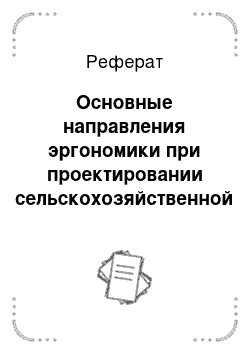 Реферат

Основные направления эргономики при проектировании сельскохозяйственной